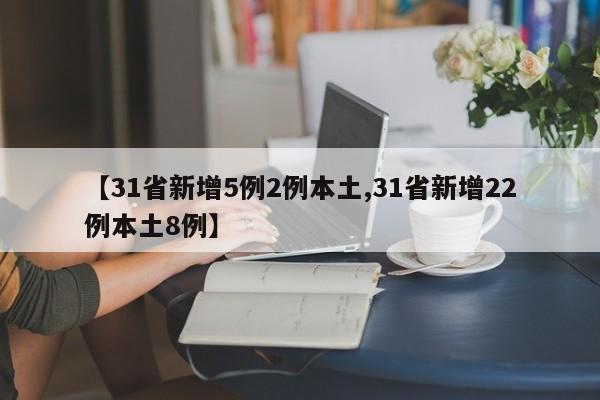 【31省新增5例2例本土,31省新增22例本土8例】